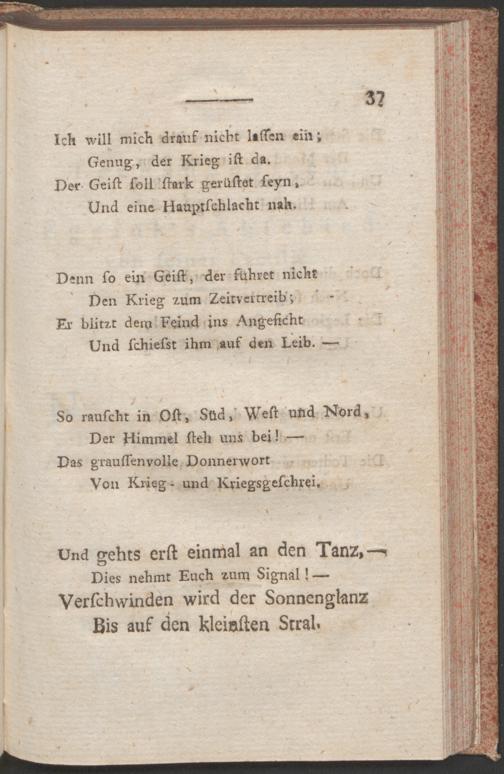 37

Ich will mich drauf nicht laſſen ein;
Genug, der Krieg iſt da.
Der Geiſt ſoll ſtark gerüſtet ſeyn,
Und eine Hauptſchlacht nah.

Denn ſo ein Geiſt, der führet nicht
Den Krieg zum Zeitvertreib;
Er blitzt dem Feind ins Angeſicht
Und ſchieſst ihm auf den Leib. —

So rauſcht in Oſt, Süd, Weſt und Nord,
Der Himmel ſteh uns bei! —
Das grauſſenvolle Donnerwort
Von Krieg- und Kriegsgeſchrei.

Und gehts erſt einmal an den Tanz, —
Dies nehmt Euch zum Signal! —
Verſchwinden wird der Sonnenglanz
Bis auf den kleinſten Stral.